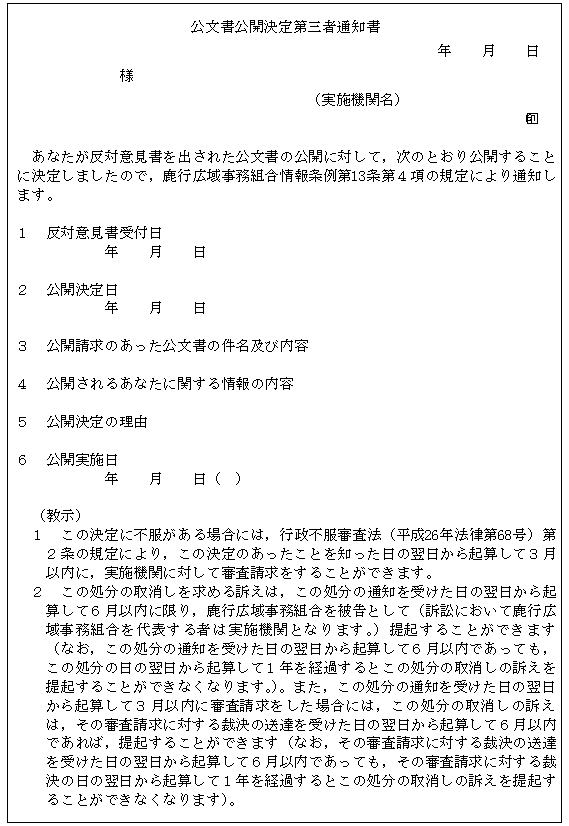 公文書公開決定第三者通知書

年　月　日

様

（実施機関名）

㊞

あなたが反対意見書を出された公文書の公開に対して，次のとおり公開することに決定しましたので，鹿行広域事務組合情報条例第13条第４項の規定により通知します。

１　反対意見書受付日
年　月　日

２　公開決定日
年　月　日

３　公開請求のあった公文書の件名及び内容

４　公開されるあなたに関する情報の内容

５　公開決定の理由

６　公開実施日
年　月　日（　）

（教示）
１　この決定に不服がある場合には，行政不服審査法（平成26年法律第68号）第２条の規定により，この決定のあったことを知った日の翌日から起算して３月以内に，実施機関に対して審査請求をすることができます。
２　この処分の取消しを求める訴えは，この処分の通知を受けた日の翌日から起算して６月以内に限り，鹿行広域事務組合を被告として（訴訟において鹿行広域事務組合を代表する者は実施機関となります。）提起することができます（なお，この処分の通知を受けた日の翌日から起算して６月以内であっても，この処分の日の翌日から起算して１年を経過するとこの処分の取消しの訴えを提起することができなくなります。）。また，この処分の通知を受けた日の翌日から起算して３月以内に審査請求をした場合には，この処分の取消しの訴えは，その審査請求に対する裁決の送達を受けた日の翌日から起算して６月以内であれば，提起することができます（なお，その審査請求に対する裁決の送達を受けた日の翌日から起算して６月以内であっても，その審査請求に対する裁決の日の翌日から起算して１年を経過するとこの処分の取消しの訴えを提起することができなくなります）。